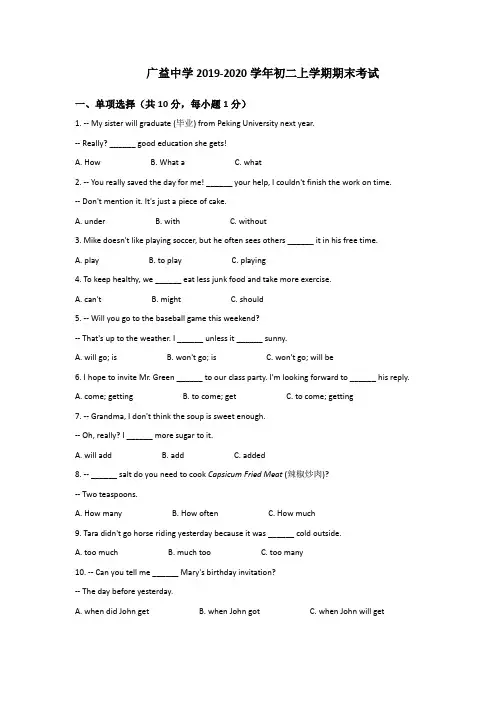 广益中学 2019-2020 学年初二上学期期末考试

一、单项选择（共 10 分，每小题 1 分）

1. -- My sister will graduate (毕业) from Peking University next year.

-- Really? ______ good education she gets!

A. How B. What a C. what

2. -- You really saved the day for me! ______ your help, I couldn't finish the work on time.

-- Don't mention it. It's just a piece of cake.

A. under B. with C. without

3. Mike doesn't like playing soccer, but he often sees others ______ it in his free time.

A. play B. to play C. playing

4. To keep healthy, we ______ eat less junk food and take more exercise.

A. can't B. might C. should

5. -- Will you go to the baseball game this weekend?

-- That's up to the weather. I ______ unless it ______ sunny.

A. will go; is B. won't go; is C. won't go; will be

6. I hope to invite Mr. Green ______ to our class party. I'm looking forward to ______ his reply.

A. come; getting B. to come; get C. to come; getting

7. -- Grandma, I don't think the soup is sweet enough.

-- Oh, really? I ______ more sugar to it.

A. will add B. add C. added

8. -- ______ salt do you need to cook Capsicum Fried Meat (辣椒炒肉)?

-- Two teaspoons.

A. How many B. How often C. How much

9. Tara didn't go horse riding yesterday because it was ______ cold outside.

A. too much B. much too C. too many

10. -- Can you tell me ______ Mary's birthday invitation?

-- The day before yesterday.

A. when did John get B. when John got C. when John will get